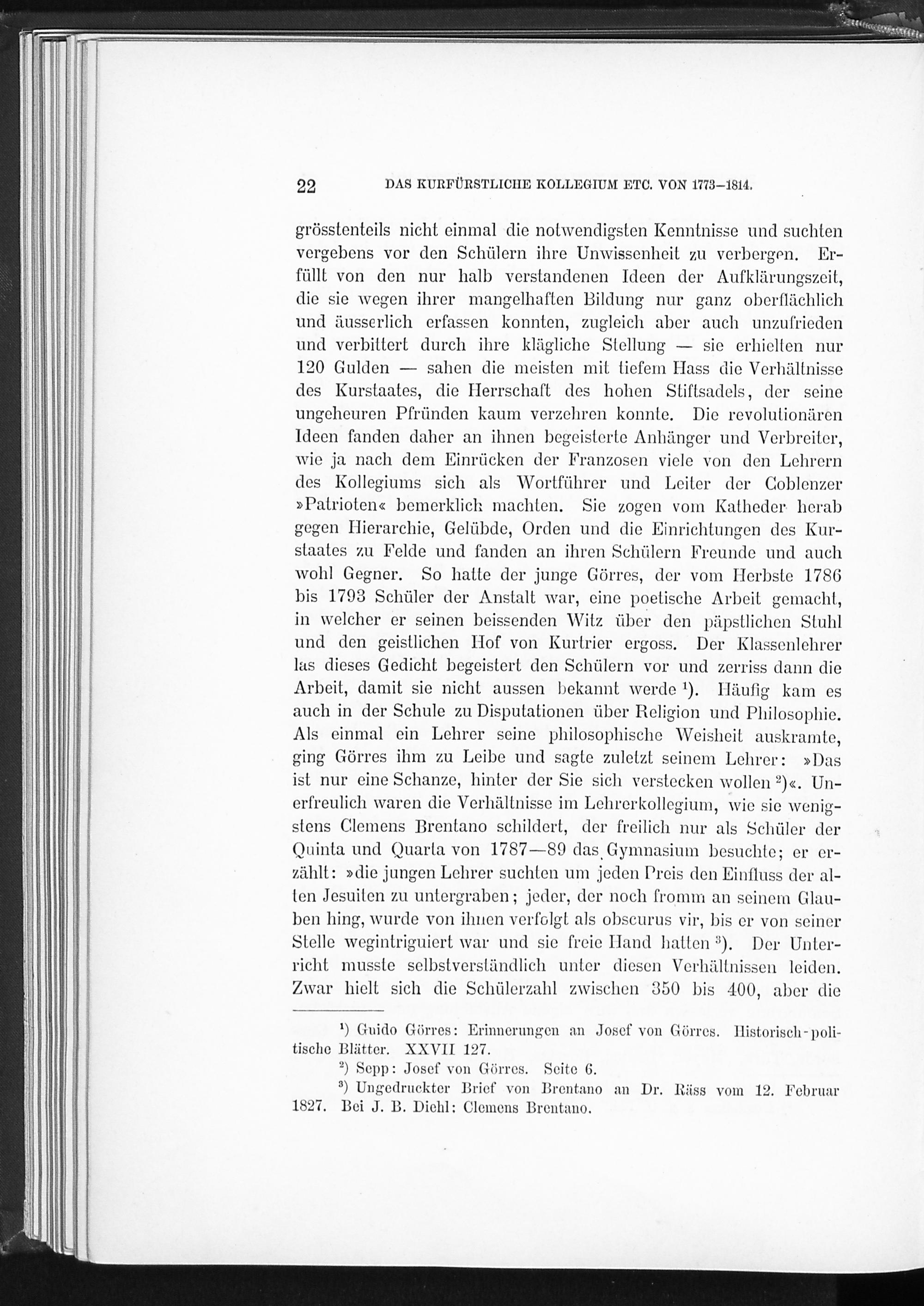 22 DAS KURFÜRSTLICHE KOLLEGIUM ETC. VON 1773–1814.

grösstenteils nicht einmal die notwendigsten Kenntnisse und suchten vergebens vor den Schülern ihre Unwissenheit zu verbergen. Erfüllt von den nur halb verstandenen Ideen der Aufklärungszeit, die sie wegen ihrer mangelhaften Bildung nur ganz oberflächlich und äusserlich erfassen konnten, zugleich aber auch unzufrieden und verbittert durch ihre klägliche Stellung — sie erhielten nur 120 Gulden — sahen die meisten mit tiefem Hass die Verhältnisse des Kurstaates, die Herrschaft des hohen Stiftsadels, der seine ungeheuren Pfründen kaum verzehren konnte. Die revolutionären Ideen fanden daher an ihnen begeisterte Anhänger und Verbreiter, wie ja nach dem Einrücken der Franzosen viele von den Lehrern des Kollegiums sich als Wortführer und Leiter der Coblenzer »Patrioten« bemerklich machten. Sie zogen vom Katheder herab gegen Hierarchie, Gelübde, Orden und die Einrichtungen des Kurstaates zu Felde und fanden an ihren Schülern Freunde und auch wohl Gegner. So hatte der junge Görres, der vom Herbste 1786 bis 1793 Schüler der Anstalt war, eine poetische Arbeit gemacht, in welcher er seinen beissenden Witz über den päpstlichen Stuhl und den geistlichen Hof von Kurtrier ergoss. Der Klassenlehrer las dieses Gedicht begeistert den Schülern vor und zerriss dann die Arbeit, damit sie nicht aussen bekannt werde $^{1}$). Häufig kam es auch in der Schule zu Disputationen über Religion und Philosophie. Als einmal ein Lehrer seine philosophische Weisheit auskramte, ging Görres ihm zu Leibe und sagte zuletzt seinem Lehrer: »Das ist nur eine Schanze, hinter der Sie sich verstecken wollen $^{2}$)«. Unerfreulich waren die Verhältnisse im Lehrerkollegium, wie sie wenigstens Clemens Brentano schildert, der freilich nur als Schüler der Quinta und Quarta von 1787—89 das Gymnasium besuchte; er erzählt: »die jungen Lehrer suchten um jeden Preis den Einfluss der alten Jesuiten zu untergraben; jeder, der noch fromm an seinem Glauben hing, wurde von ihnen verfolgt als obscurus vir, bis er von seiner Stelle wegintriguiert war und sie freie Hand hatten $^{3}$). Der Unterricht musste selbstverständlich unter diesen Verhältnissen leiden. Zwar hielt sich die Schülerzahl zwischen 350 bis 400, aber die

$^{1}$) Guido Görres: Erinnerungen an Josef von Görres. Historisch-politische Blätter. XXVII 127.

$^{2}$) Sepp: Josef von Görres. Seite 6.

$^{3}$) Ungedruckter Brief von Brentano an Dr. Räss vom 12. Februar 1827. Bei J. B. Diehl: Clemens Brentano.